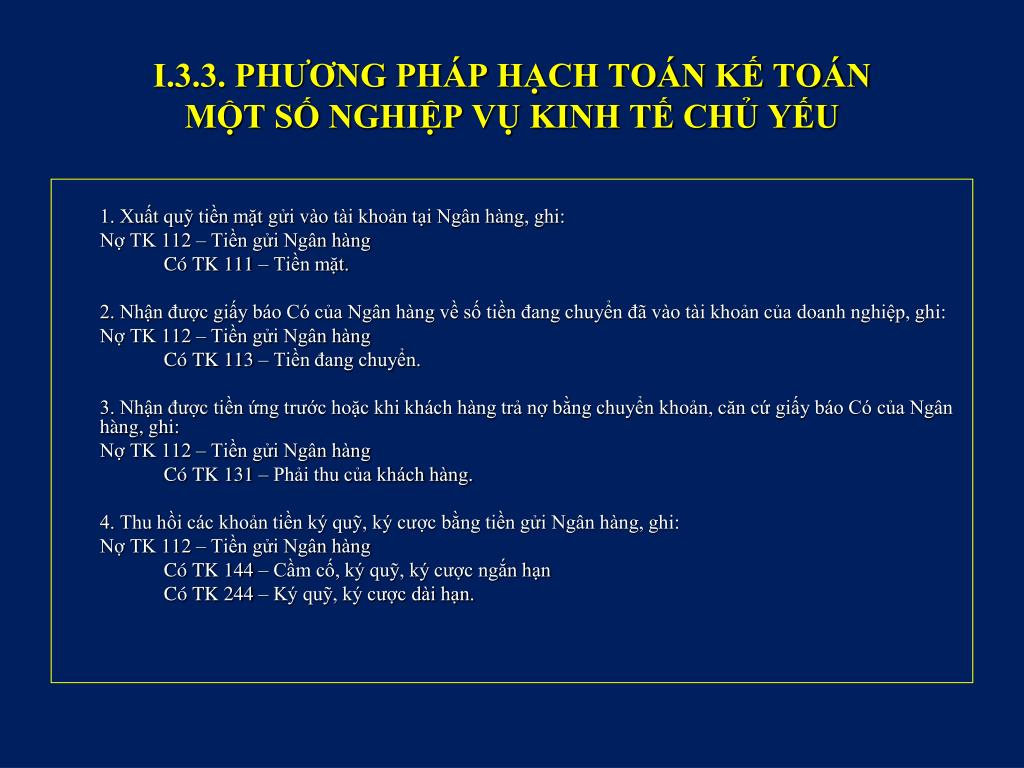 I.3.3. PHƯƠNG PHÁP HẠCH TOÁN KẾ TOÁN MỘT SỐ NGHIỆP VỤ KINH TẾ CHỦ YẾU

1. Xuất quỹ tiền mặt gửi vào tài khoản tại Ngân hàng, ghi:
Nợ TK 112 – Tiền gửi Ngân hàng
Có TK 111 – Tiền mặt.

2. Nhận được giấy báo Có của Ngân hàng về số tiền đang chuyển đã vào tài khoản của doanh nghiệp, ghi:
Nợ TK 112 – Tiền gửi Ngân hàng
Có TK 113 – Tiền đang chuyển.

3. Nhận được tiền ứng trước hoặc khi khách hàng trả nợ bằng chuyển khoản, căn cứ giấy báo Có của Ngân hàng, ghi:
Nợ TK 112 – Tiền gửi Ngân hàng
Có TK 131 – Phải thu của khách hàng.

4. Thu hồi các khoản tiền ký quỹ, ký cược bằng tiền gửi Ngân hàng, ghi:
Nợ TK 112 – Tiền gửi Ngân hàng
Có TK 144 – Cầm cố, ký quỹ, ký cược ngắn hạn
Có TK 244 – Ký quỹ, ký cược dài hạn.